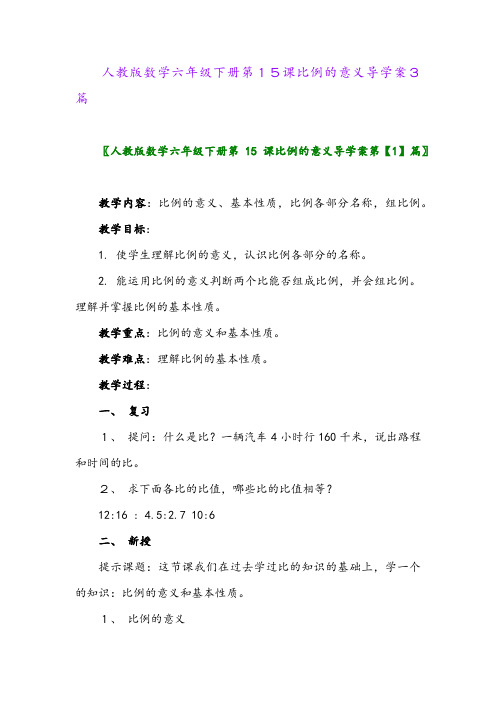 人教版数学六年级下册第１５课比例的意义导学案３篇

〖人教版数学六年级下册第 15 课比例的意义导学案第【1】篇〗

教学内容：比例的意义、基本性质，比例各部分名称，组比例。

教学目标：

1. 使学生理解比例的意义，认识比例各部分的名称。

2. 能运用比例的意义判断两个比能否组成比例，并会组比例。理解并掌握比例的基本性质。

教学重点：比例的意义和基本性质。

教学难点：理解比例的基本性质。

教学过程：

一、 复习

1、 提问：什么是比？一辆汽车 4 小时行 160 千米，说出路程和时间的比。

2、 求下面各比的比值，哪些比的比值相等？

12:16 ： 4.5:2.7 10:6

二、 新授

提示课题：这节课我们在过去学过比的知识的基础上，学一个的知识：比例的意义和基本性质。

1、 比例的意义